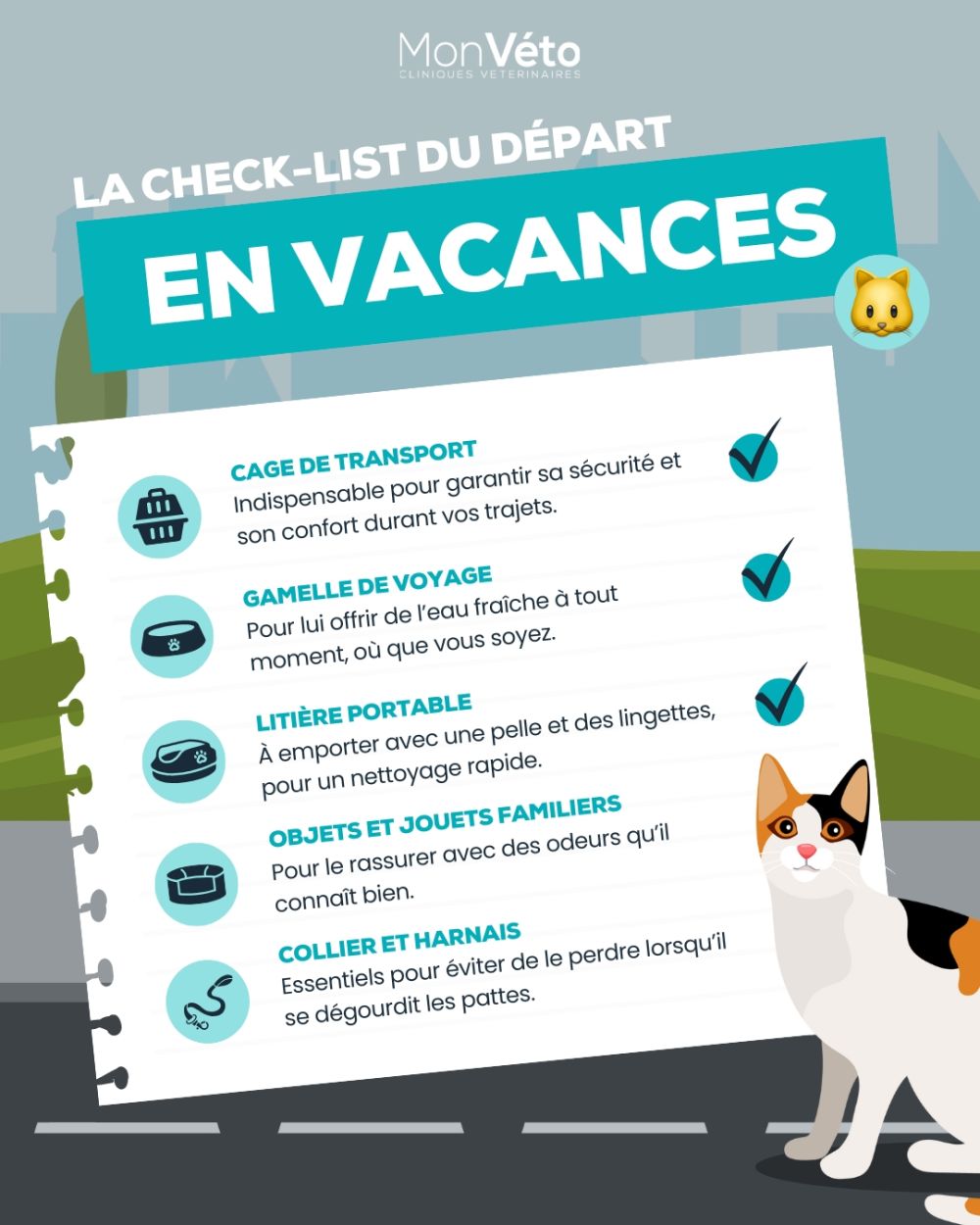 MonVéto
CLINIQUES VETERINAIRES

LA CHECK-LIST DU DÉPART
EN VACANCES

CAGE DE TRANSPORT
Indispensable pour garantir sa sécurité et son confort durant vos trajets.

GAMELLE DE VOYAGE
Pour lui offrir de l'eau fraîche à tout moment, où que vous soyez.

LITIÈRE PORTABLE
À emporter avec une pelle et des lingettes, pour un nettoyage rapide.

OBJETS ET JOUETS FAMILIERS
Pour le rassurer avec des odeurs qu'il connaît bien.

COLLIER ET HARNAIS
Essentiels pour éviter de le perdre lorsqu'il se dégourdit les pattes.